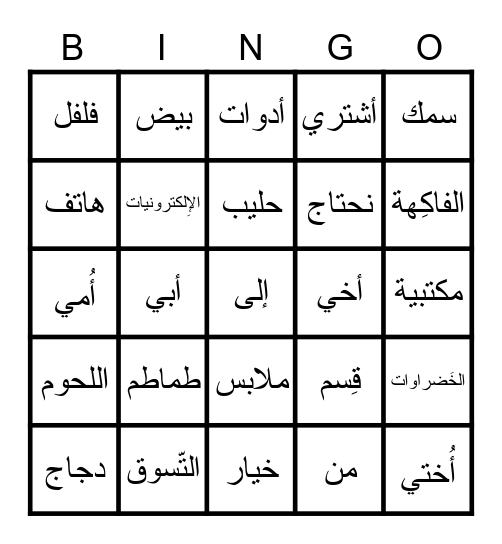 | B | I | N | G | O |
|---|---|---|---|---|
| فلفل | بيض | أدوات | أشتري | سمك |
| هاتف | الإِلكترونيات | حليب | نحتاج | الفاكِهة |
| أُمي | أبي | إلى | أخي | مكتبية |
| اللحوم | طماطم | ملابس | قِسم | الخَضراوات |
| دجاج | التّسوق | خيار | من | أُختي |